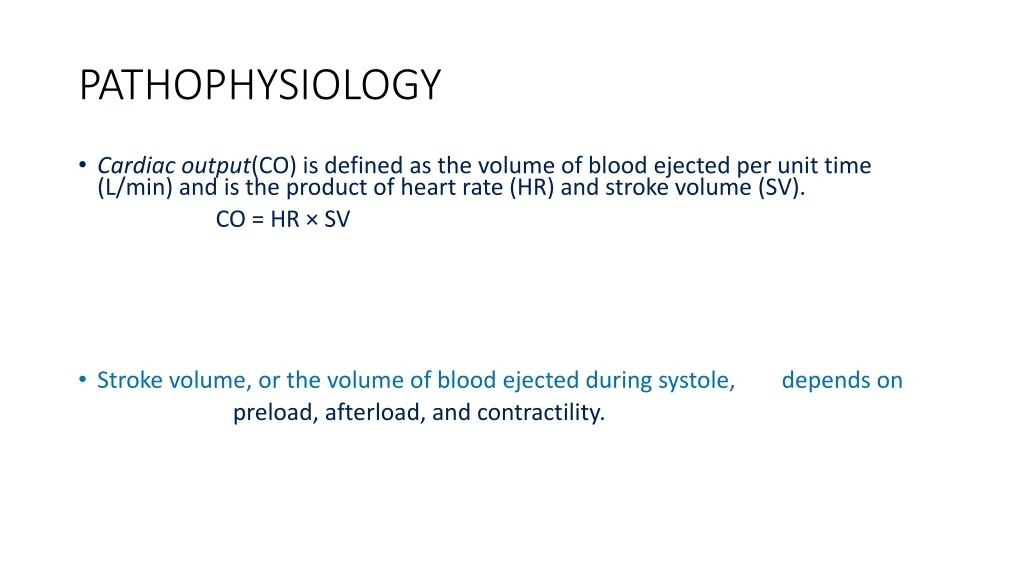 PATHOPHYSIOLOGY

• Cardiac output(CO) is defined as the volume of blood ejected per unit time (L/min) and is the product of heart rate (HR) and stroke volume (SV).

CO = HR × SV

• Stroke volume, or the volume of blood ejected during systole, depends on preload, afterload, and contractility.